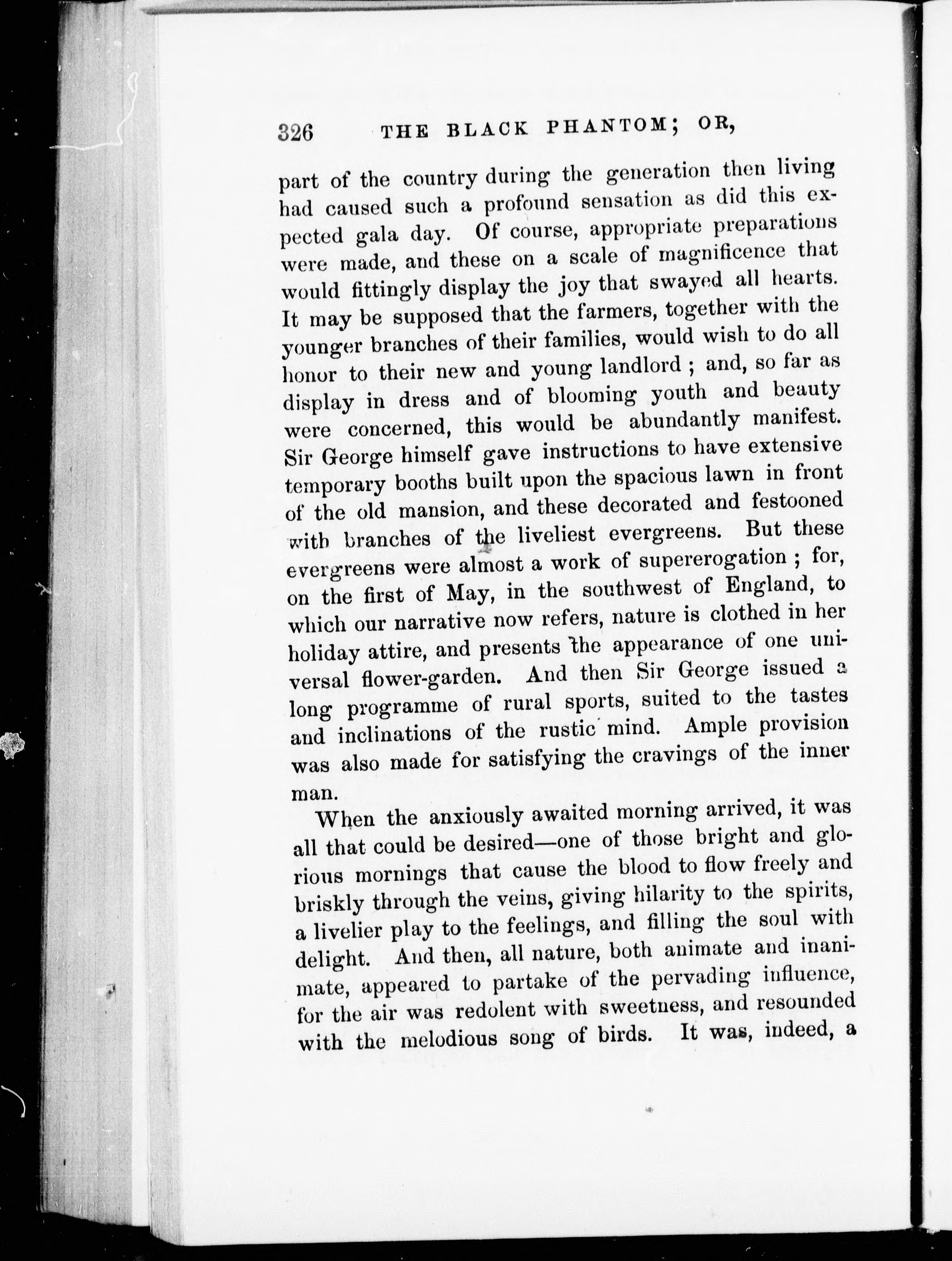 326 THE BLACK PHANTOM; OR,

part of the country during the generation then living had caused such a profound sensation as did this expected gala day. Of course, appropriate preparations were made, and these on a scale of magnificence that would fittingly display the joy that swayed all hearts. It may be supposed that the farmers, together with the younger branches of their families, would wish to do all honor to their new and young landlord ; and, so far as display in dress and of blooming youth and beauty were concerned, this would be abundantly manifest. Sir George himself gave instructions to have extensive temporary booths built upon the spacious lawn in front of the old mansion, and these decorated and festooned with branches of the liveliest evergreens. But these evergreens were almost a work of supererogation ; for, on the first of May, in the southwest of England, to which our narrative now refers, nature is clothed in her holiday attire, and presents the appearance of one universal flower-garden. And then Sir George issued a long programme of rural sports, suited to the tastes and inclinations of the rustic mind. Ample provision was also made for satisfying the cravings of the inner man.

When the anxiously awaited morning arrived, it was all that could be desired—one of those bright and glorious mornings that cause the blood to flow freely and briskly through the veins, giving hilarity to the spirits, a livelier play to the feelings, and filling the soul with delight. And then, all nature, both animate and inanimate, appeared to partake of the pervading influence, for the air was redolent with sweetness, and resounded with the melodious song of birds. It was, indeed, a